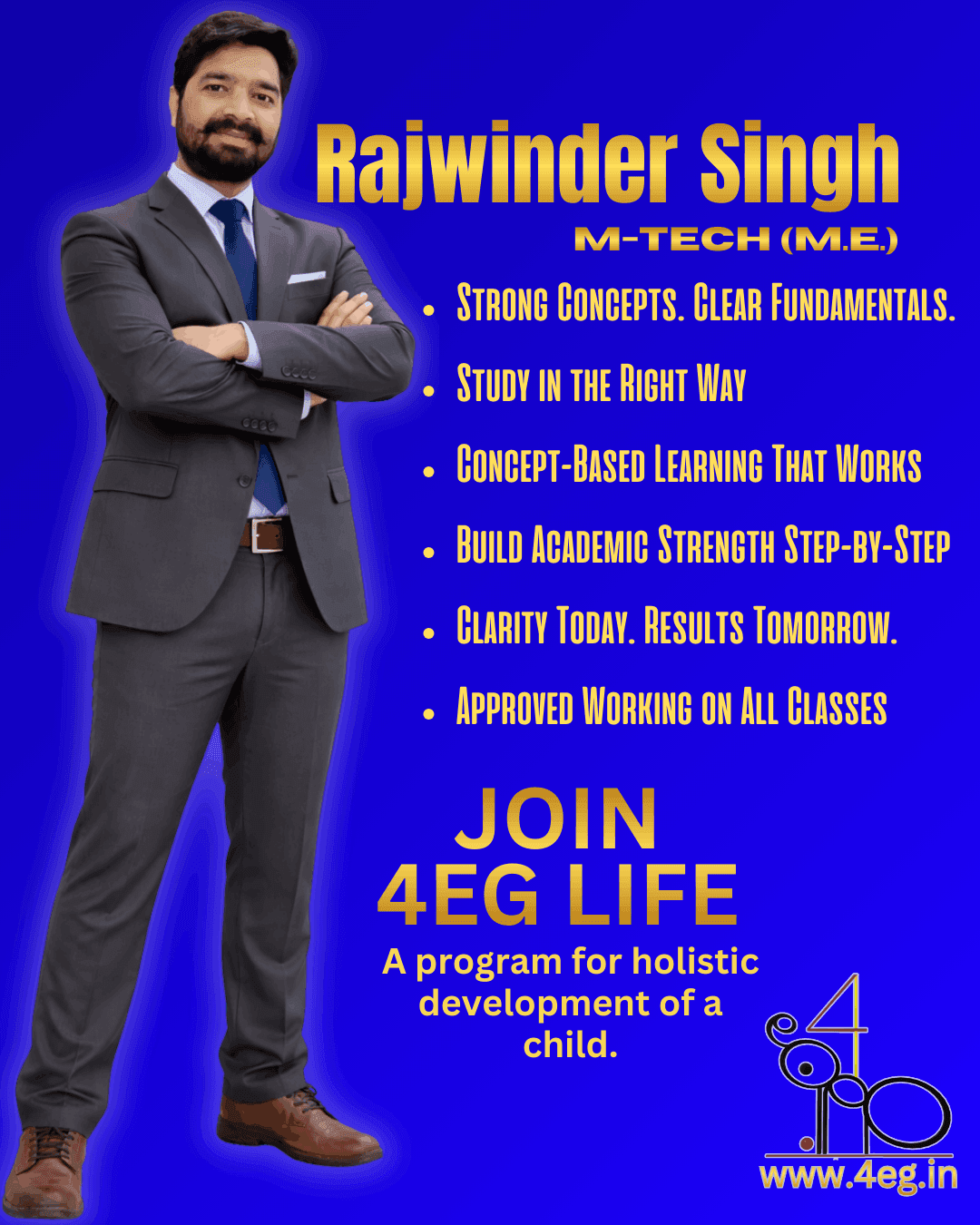 Rajwinder Singh

M-TECH (M.E.)

• Strong Concepts. Clear Fundamentals.
• Study in the Right Way
• Concept-Based Learning That Works
• Build Academic Strength Step-by-Step
• Clarity Today. Results Tomorrow.
• Approved Working on All Classes

JOIN
4EG LIFE

A program for holistic development of a child.

www.4eg.in